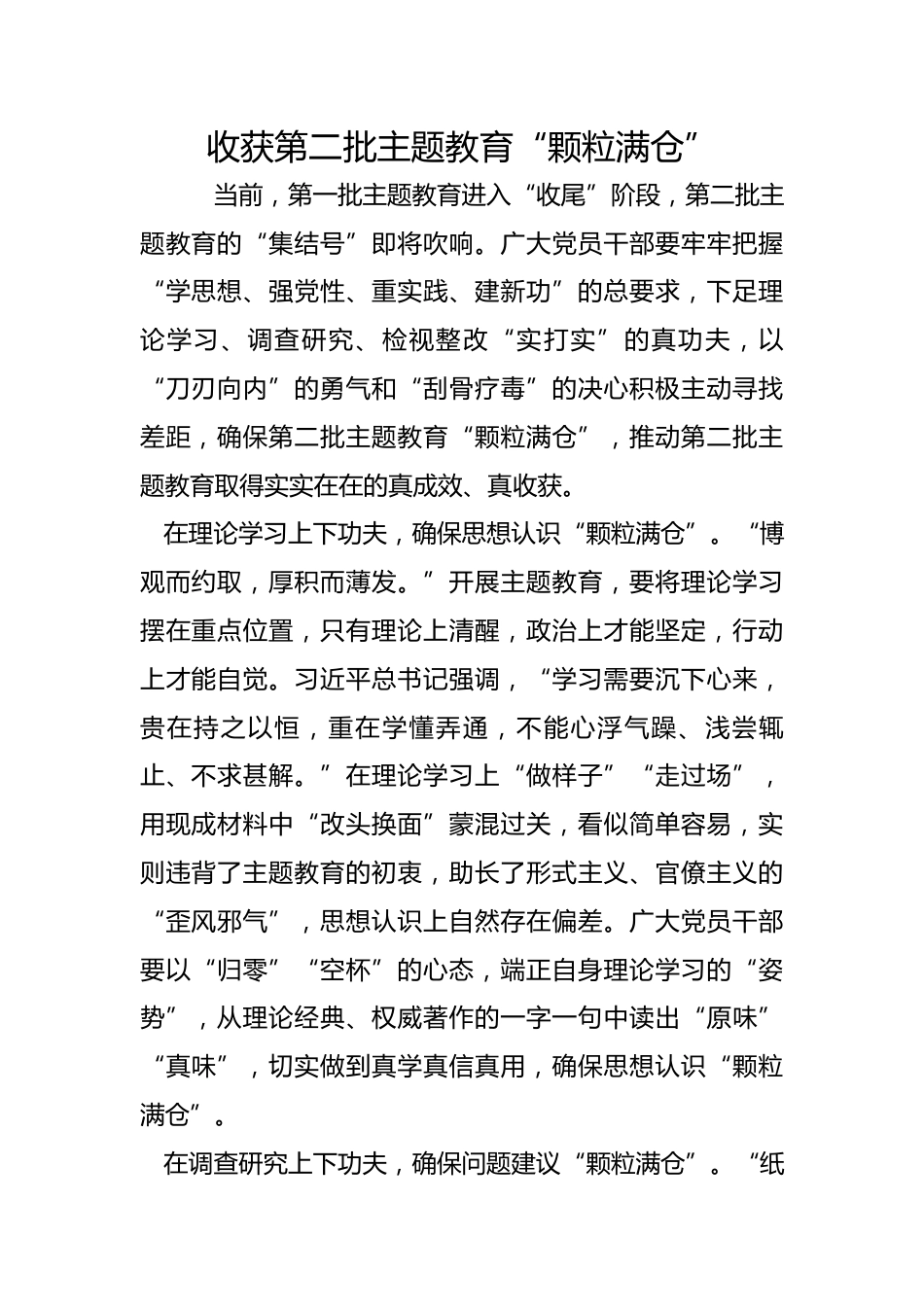 收获第二批主题教育“颗粒满仓”

当前，第一批主题教育进入“收尾”阶段，第二批主题教育的“集结号”即将吹响。广大党员干部要牢牢把握“学思想、强党性、重实践、建新功”的总要求，下足理论学习、调查研究、检视整改“实打实”的真功夫，以“刀刃向内”的勇气和“刮骨疗毒”的决心积极主动寻找差距，确保第二批主题教育“颗粒满仓”，推动第二批主题教育取得实实在在的真成效、真收获。

在理论学习上下功夫，确保思想认识“颗粒满仓”。“博观而约取，厚积而薄发。”开展主题教育，要将理论学习摆在重点位置，只有理论上清醒，政治上才能坚定，行动上才能自觉。习近平总书记强调，“学习需要沉下心来，贵在持之以恒，重在学懂弄通，不能心浮气躁、浅尝辄止、不求甚解。”在理论学习上“做样子”“走过场”，用现成材料中“改头换面”蒙混过关，看似简单容易，实则违背了主题教育的初衷，助长了形式主义、官僚主义的“歪风邪气”，思想认识上自然存在偏差。广大党员干部要以“归零”“空杯”的心态，端正自身理论学习的“姿势”，从理论经典、权威著作的一字一句中读出“原味”“真味”，切实做到真学真信真用，确保思想认识“颗粒满仓”。

在调查研究上下功夫，确保问题建议“颗粒满仓”。“纸